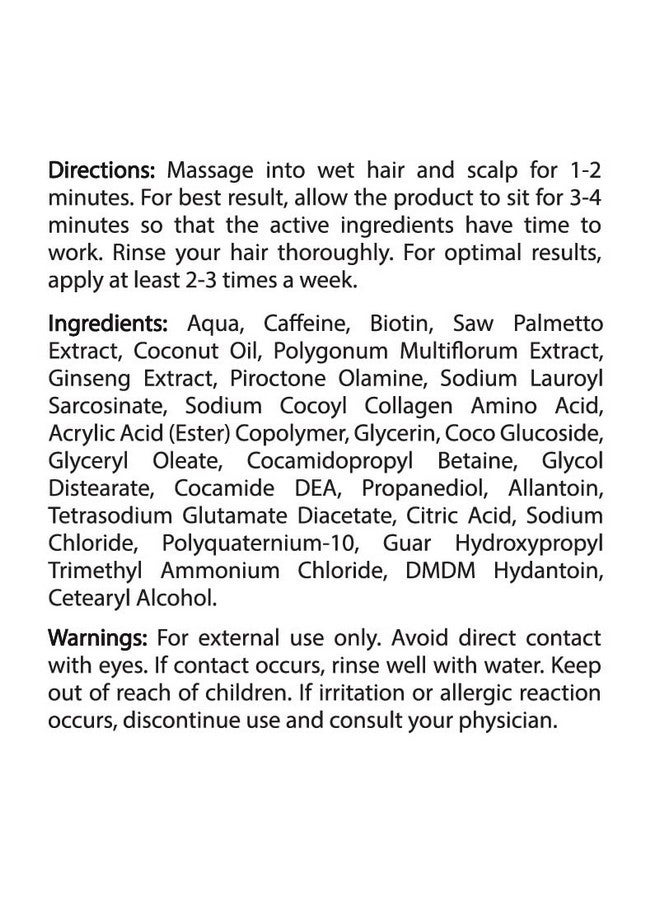 Directions: Massage into wet hair and scalp for 1-2 minutes. For best result, allow the product to sit for 3-4 minutes so that the active ingredients have time to work. Rinse your hair thoroughly. For optimal results, apply at least 2-3 times a week.

Ingredients: Aqua, Caffeine, Biotin, Saw Palmetto Extract, Coconut Oil, Polygonum Multiflorum Extract, Ginseng Extract, Piroctone Olamine, Sodium Lauroyl Sarcosinate, Sodium Cocoyl Collagen Amino Acid, Acrylic Acid (Ester) Copolymer, Glycerin, Coco Glucoside, Glyceryl Oleate, Cocamidopropyl Betaine, Glycol Distearate, Cocamide DEA, Propanediol, Allantoin, Tetrasodium Glutamate Diacetate, Citric Acid, Sodium Chloride, Polyquaternium-10, Guar Hydroxypropyl Trimethyl Ammonium Chloride, DMDM Hydantoin, Cetearyl Alcohol.

Warnings: For external use only. Avoid direct contact with eyes. If contact occurs, rinse well with water. Keep out of reach of children. If irritation or allergic reaction occurs, discontinue use and consult your physician.